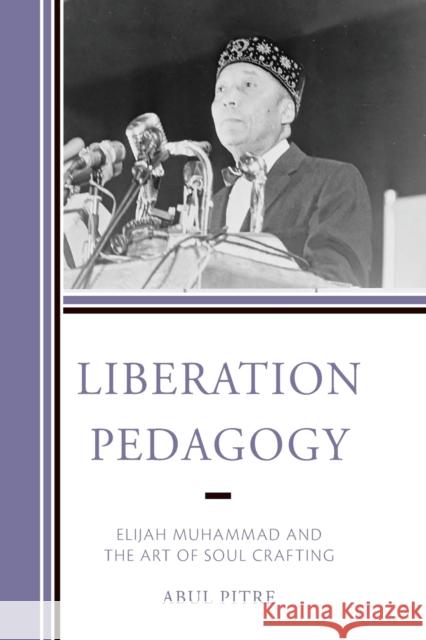 LIBERATION PEDAGOGY

ELIJAH MUHAMMAD AND THE ART OF SOUL CRAFTING

ABUL PITRE

Kraina Książek